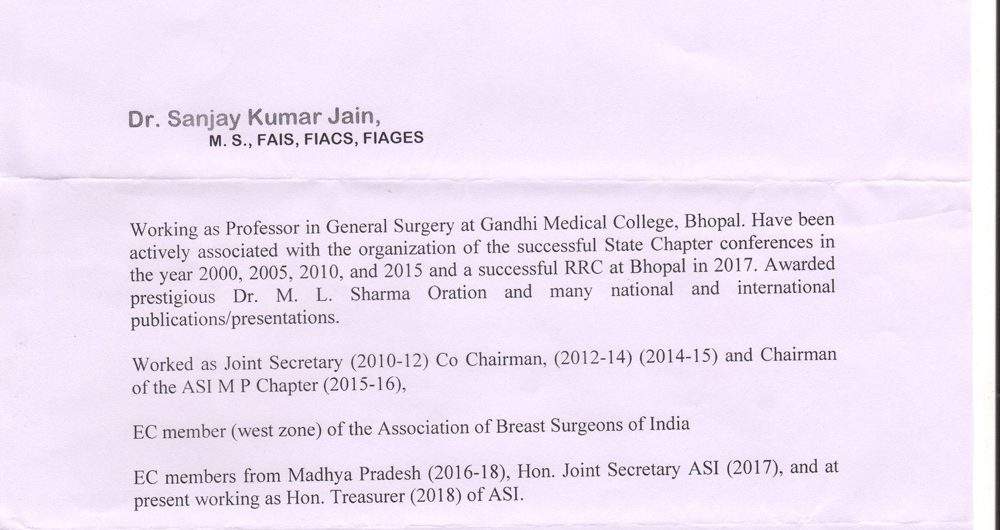 Dr. Sanjay Kumar Jain,
M. S., FAIS, FIACS, FIAGES

Working as Professor in General Surgery at Gandhi Medical College, Bhopal. Have been actively associated with the organization of the successful State Chapter conferences in the year 2000, 2005, 2010, and 2015 and a successful RRC at Bhopal in 2017. Awarded prestigious Dr. M. L. Sharma Oration and many national and international publications/presentations.

Worked as Joint Secretary (2010-12) Co Chairman, (2012-14) (2014-15) and Chairman of the ASI M P Chapter (2015-16),

EC member (west zone) of the Association of Breast Surgeons of India

EC members from Madhya Pradesh (2016-18), Hon. Joint Secretary ASI (2017), and at present working as Hon. Treasurer (2018) of ASI.